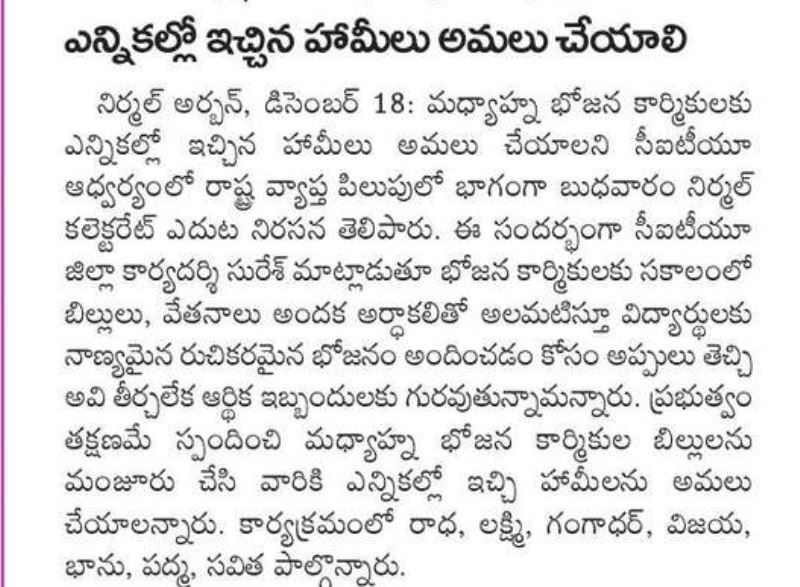 ఎన్నికల్లో ఇచ్చిన హామీలు అమలు చేయాలి

నిర్మల్ అర్బన్, డిసెంబర్ 18: మధ్యాహ్న భోజన కార్మికులకు ఎన్నికల్లో ఇచ్చిన హామీలు అమలు చేయాలని సీఐటీయూ ఆధ్వర్యంలో రాష్ట్ర వ్యాప్త పిలుపులో భాగంగా బుధవారం నిర్మల్ కలెక్టరేట్ ఎదుట నిరసన తెలిపారు. ఈ సందర్భంగా సీఐటీయూ జిల్లా కార్యదర్శి సురేశ్ మాట్లాడుతూ భోజన కార్మికులకు సకాలంలో బిల్లులు, వేతనాలు అందక అర్ధాకలితో అలమటిస్తూ విద్యార్థులకు నాణ్యమైన రుచికరమైన భోజనం అందించడం కోసం అప్పులు తెచ్చి అవి తీర్చలేక ఆర్థిక ఇబ్బందులకు గురవుతున్నామన్నారు. ప్రభుత్వం తక్షణమే స్పందించి మధ్యాహ్న భోజన కార్మికుల బిల్లులను మంజూరు చేసి వారికి ఎన్నికల్లో ఇచ్చి హామీలను అమలు చేయాలన్నారు. కార్యక్రమంలో రాధ, లక్ష్మి, గంగాధర్, విజయ, భాను, పద్మ, సవిత పాల్గొన్నారు.